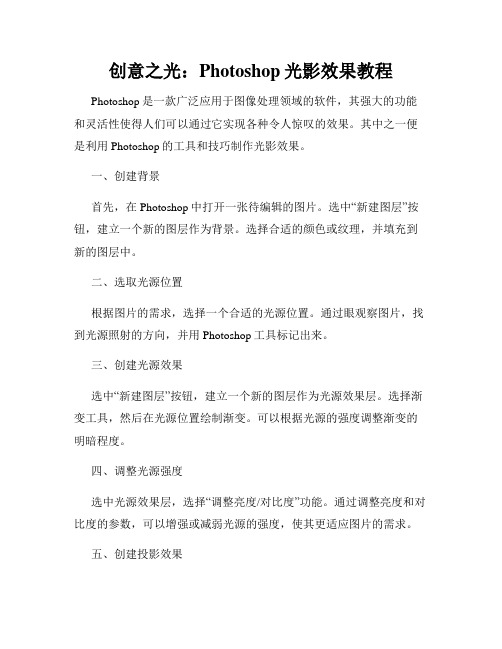 创意之光：Photoshop 光影效果教程

Photoshop 是一款广泛应用于图像处理领域的软件，其强大的功能和灵活性使得人们可以通过它实现各种令人惊叹的效果。其中之一便是利用 Photoshop 的工具和技巧制作光影效果。

一、创建背景

首先，在 Photoshop 中打开一张待编辑的图片。选中“新建图层”按钮，建立一个新的图层作为背景。选择合适的颜色或纹理，并填充到新的图层中。

二、选取光源位置

根据图片的需求，选择一个合适的光源位置。通过眼观察图片，找到光源照射的方向，并用 Photoshop 工具标记出来。

三、创建光源效果

选中“新建图层”按钮，建立一个新的图层作为光源效果层。选择渐变工具，然后在光源位置绘制渐变。可以根据光源的强度调整渐变的明暗程度。

四、调整光源强度

选中光源效果层，选择“调整亮度/对比度”功能。通过调整亮度和对比度的参数，可以增强或减弱光源的强度，使其更适应图片的需求。

五、创建投影效果